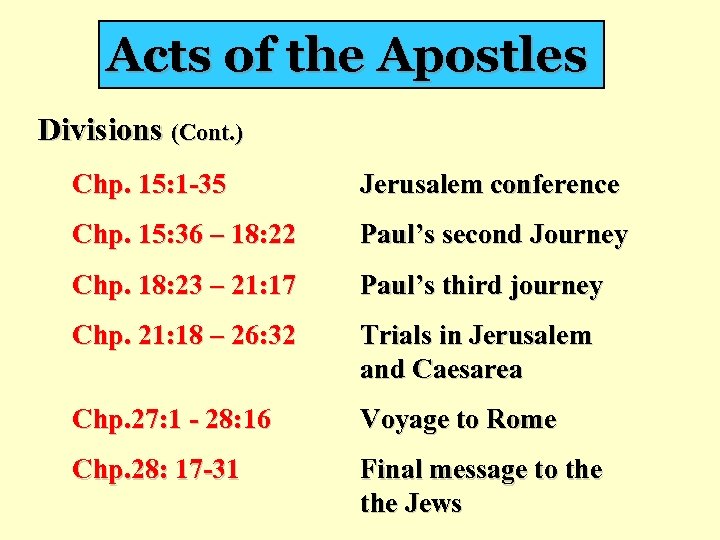 Acts of the Apostles

Divisions (Cont.)

Chp. 15:1-35 Jerusalem conference

Chp. 15:36 – 18:22 Paul's second Journey

Chp. 18:23 – 21:17 Paul's third journey

Chp. 21:18 – 26:32 Trials in Jerusalem and Caesarea

Chp.27:1 - 28:16 Voyage to Rome

Chp.28: 17-31 Final message to the the Jews